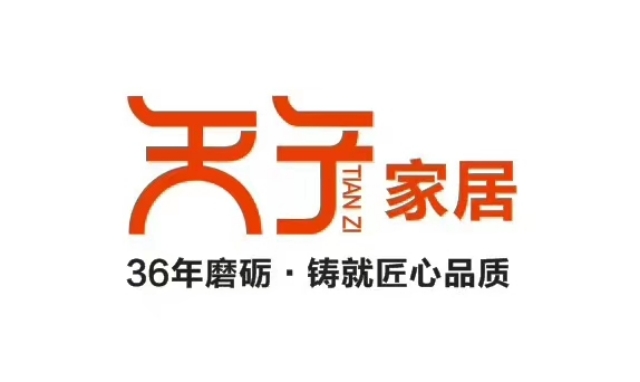 天子
TIAN ZI
家居
36年磨砺 · 铸就匠心品质